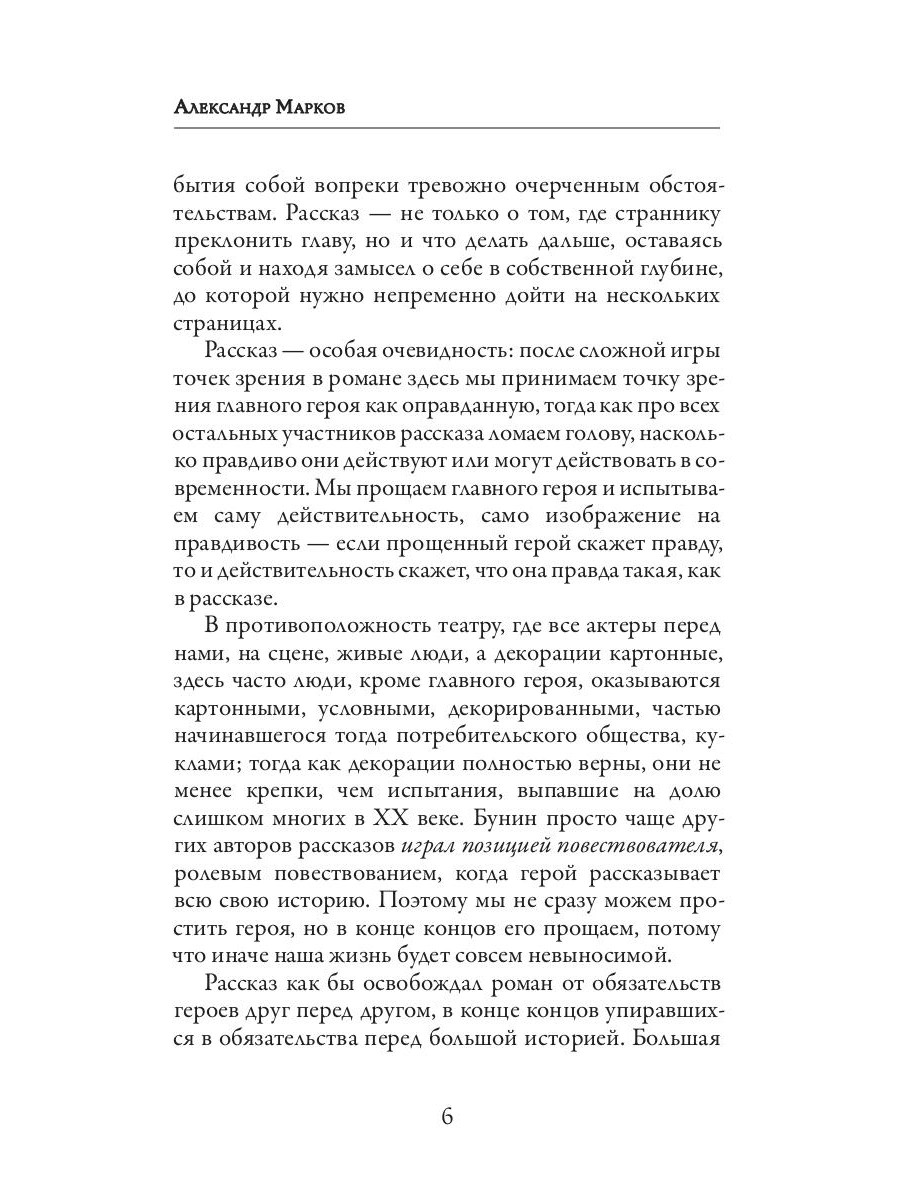 Александр Марков

бытия собой вопреки тревожно очерченным обстоятельствам. Рассказ — не только о том, где страннику преклонить главу, но и что делать дальше, оставаясь собой и находя замысел о себе в собственной глубине, до которой нужно непременно дойти на нескольких страницах.

Рассказ — особая очевидность: после сложной игры точек зрения в романе здесь мы принимаем точку зрения главного героя как оправданную, тогда как про всех остальных участников рассказа ломаем голову, насколько правдиво они действуют или могут действовать в современности. Мы прощаем главного героя и испытываем саму действительность, само изображение на правдивость — если прощенный герой скажет правду, то и действительность скажет, что она правда такая, как в рассказе.

В противоположность театру, где все актеры перед нами, на сцене, живые люди, а декорации картонные, здесь часто люди, кроме главного героя, оказываются картонными, условными, декорированными, частью начинавшегося тогда потребительского общества, куклами; тогда как декорации полностью верны, они не менее крепки, чем испытания, выпавшие на долю слишком многих в XX веке. Бунин просто чаще других авторов рассказов играл позицией повествователя, ролевым повествованием, когда герой рассказывает всю свою историю. Поэтому мы не сразу можем простить героя, но в конце концов его прощаем, потому что иначе наша жизнь будет совсем невыносимой.

Рассказ как бы освобождал роман от обязательств героев друг перед другом, в конце концов упиравшихся в обязательства перед большой историей. Большая

6